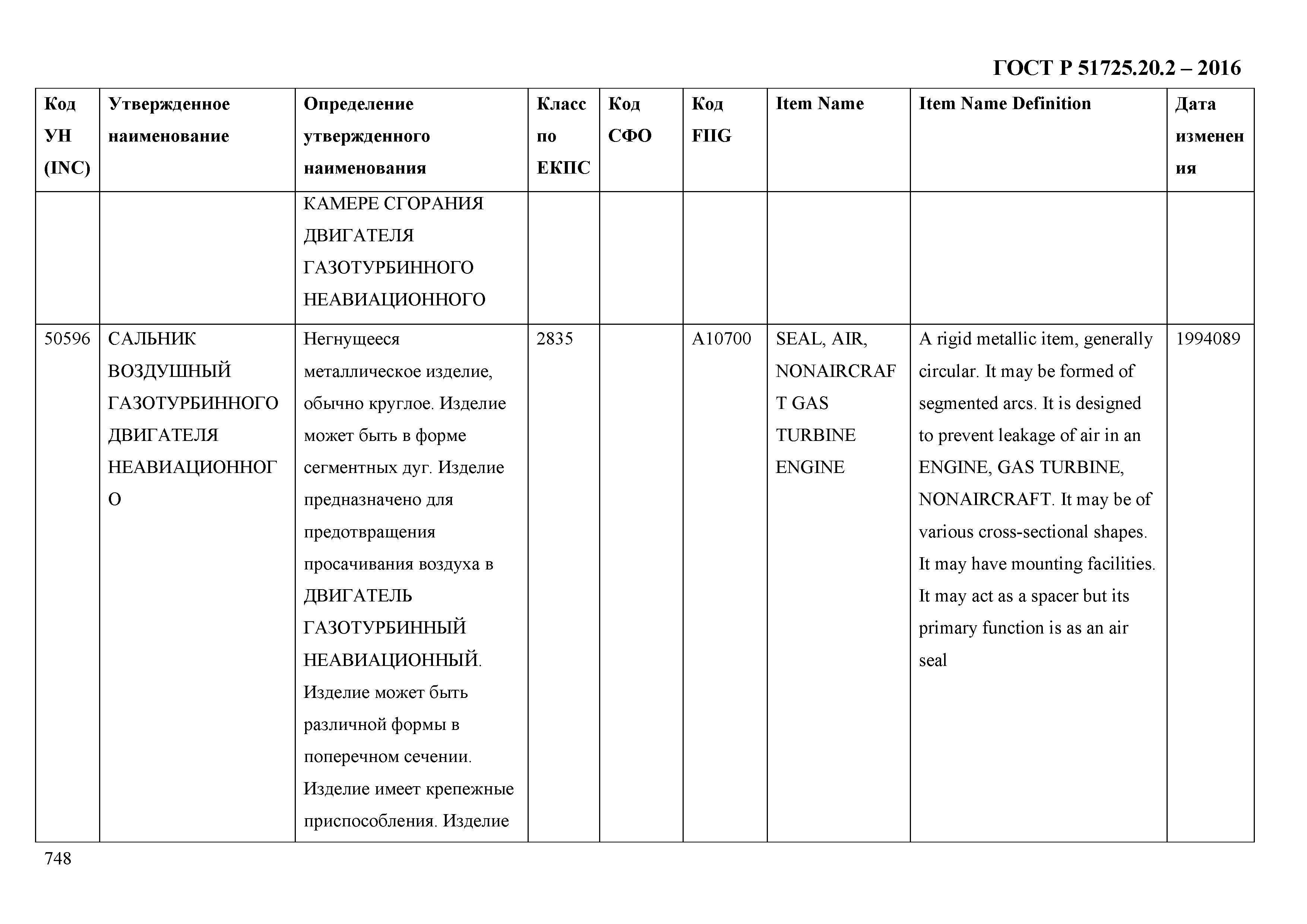 ГОСТ Р 51725.20.2 – 2016

| Код УН (INC) | Утвержденное наименование | Определение утвержденного наименования | Класс по ЕКПС | Код СФО | Код FIIG | Item Name | Item Name Definition | Дата изменения |
|---|---|---|---|---|---|---|---|---|
| | | КАМЕРЕ СГОРАНИЯ ДВИГАТЕЛЯ ГАЗОТУРБИННОГО НЕАВИАЦИОННОГО | | | | | | |
| 50596 | САЛЬНИК ВОЗДУШНЫЙ ГАЗОТУРБИННОГО ДВИГАТЕЛЯ НЕАВИАЦИОННОГО | Негнущееся металлическое изделие, обычно круглое. Изделие может быть в форме сегментных дуг. Изделие предназначено для предотвращения просачивания воздуха в ДВИГАТЕЛЬ ГАЗОТУРБИННЫЙ НЕАВИАЦИОННЫЙ. Изделие может быть различной формы в поперечном сечении. Изделие имеет крепежные приспособления. Изделие | 2835 | | A10700 | SEAL, AIR, NONAIRCRAFT GAS TURBINE ENGINE | A rigid metallic item, generally circular. It may be formed of segmented arcs. It is designed to prevent leakage of air in an ENGINE, GAS TURBINE, NONAIRCRAFT. It may be of various cross-sectional shapes. It may have mounting facilities. It may act as a spacer but its primary function is as an air seal | 1994089 |

748